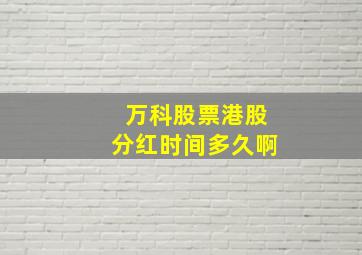 万科股票港股
分红时间多久啊